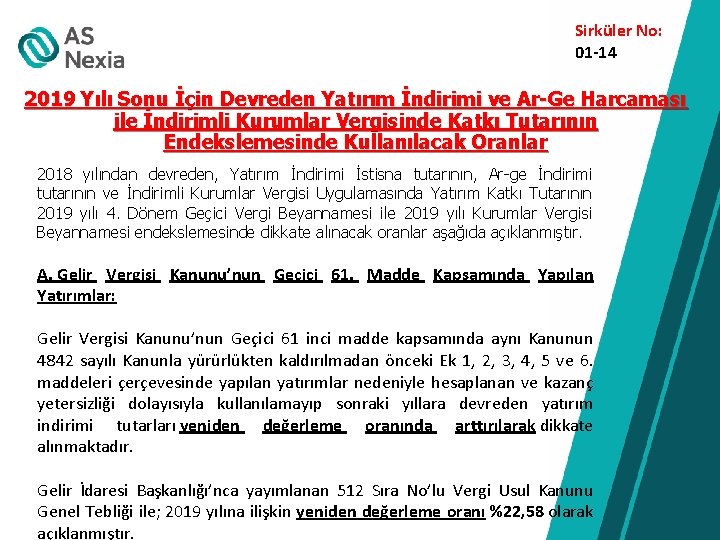 AS Nexia

Sirküler No:
01-14

2019 Yılı Sonu İçin Devreden Yatırım İndirimi ve Ar-Ge Harcaması ile İndirimli Kurumlar Vergisinde Katkı Tutarının Endekslemesinde Kullanılacak Oranlar

2018 yılından devreden, Yatırım İndirimi İstisna tutarının, Ar-ge İndirimi tutarının ve İndirimli Kurumlar Vergisi Uygulamasında Yatırım Katkı Tutarının 2019 yılı 4. Dönem Geçici Vergi Beyannamesi ile 2019 yılı Kurumlar Vergisi Beyannamesi endekslemesinde dikkate alınacak oranlar aşağıda açıklanmıştır.

A. Gelir Vergisi Kanunu'nun Geçici 61. Madde Kapsamında Yapılan Yatırımlar:

Gelir Vergisi Kanunu'nun Geçici 61 inci madde kapsamında aynı Kanunun 4842 sayılı Kanunla yürürlükten kaldırılmadan önceki Ek 1, 2, 3, 4, 5 ve 6. maddeleri çerçevesinde yapılan yatırımlar nedeniyle hesaplanan ve kazanç yetersizliği dolayısıyla kullanılamayıp sonraki yıllara devreden yatırım indirimi tutarları yeniden değerleme oranında arttırılarak dikkate alınmaktadır.

Gelir İdaresi Başkanlığı'nca yayımlanan 512 Sıra No'lu Vergi Usul Kanunu Genel Tebliği ile; 2019 yılına ilişkin yeniden değerleme oranı %22,58 olarak açıklanmıştır.